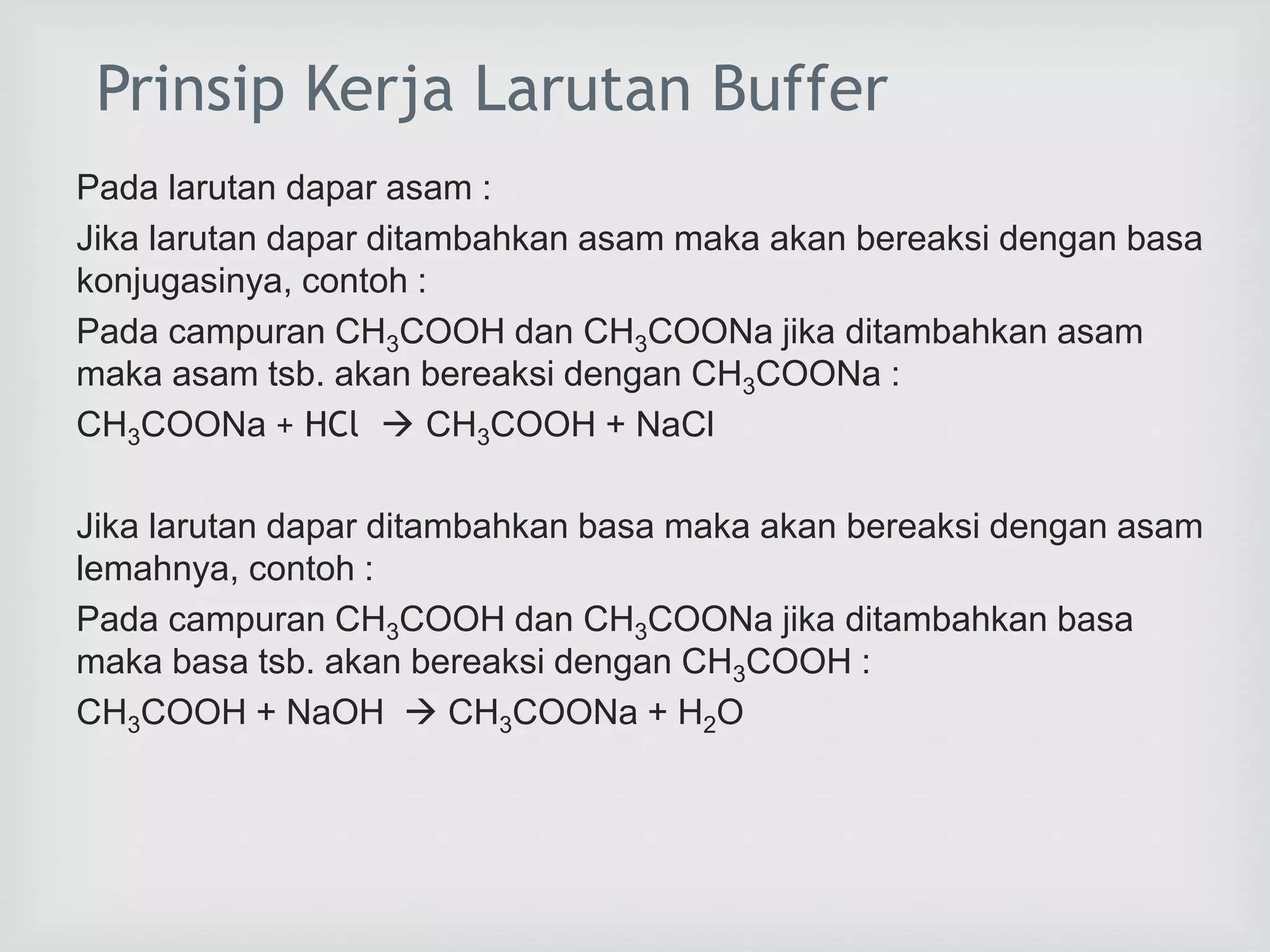 Prinsip Kerja Larutan Buffer

Pada larutan dapar asam :

Jika larutan dapar ditambahkan asam maka akan bereaksi dengan basa konjugasinya, contoh :

Pada campuran $CH_3COOH$ dan $CH_3COONa$ jika ditambahkan asam maka asam tsb. akan bereaksi dengan $CH_3COONa$ :

$CH_3COONa + HCl \rightarrow CH_3COOH + NaCl$

Jika larutan dapar ditambahkan basa maka akan bereaksi dengan asam lemahnya, contoh :

Pada campuran $CH_3COOH$ dan $CH_3COONa$ jika ditambahkan basa maka basa tsb. akan bereaksi dengan $CH_3COOH$ :

$CH_3COOH + NaOH \rightarrow CH_3COONa + H_2O$